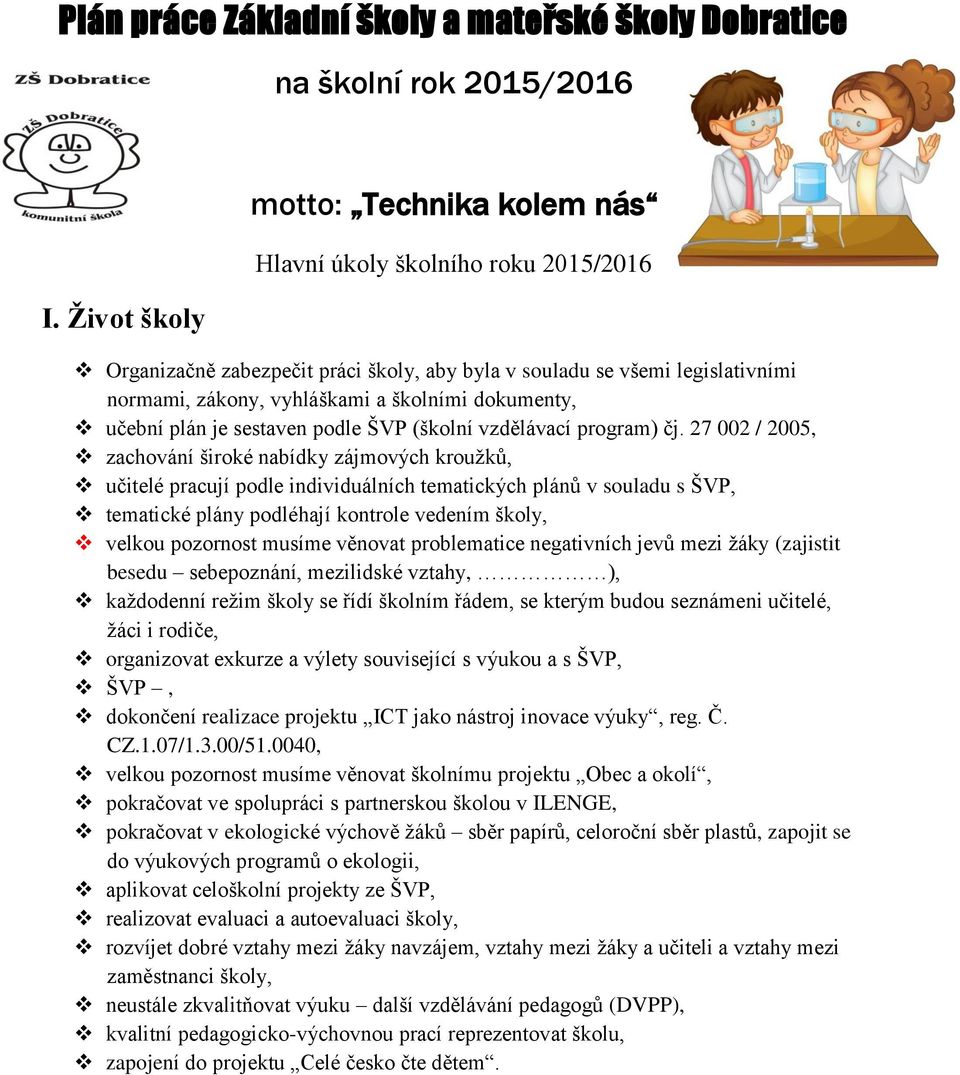 Plán práce Základní školy a mateřské školy Dobratice

ZŠ Dobratice

ZŠ Dobratice
komunitní škola

na školní rok 2015/2016

motto: „Technika kolem nás“

Hlavní úkoly školního roku 2015/2016

I. Život školy

❖ Organizačně zabezpečit práci školy, aby byla v souladu se všemi legislativními normami, zákony, vyhláškami a školními dokumenty,
❖ učební plán je sestaven podle ŠVP (školní vzdělávací program) čj. 27 002 / 2005,
❖ zachování široké nabídky zájmových kroužků,
❖ učitelé pracují podle individuálních tematických plánů v souladu s ŠVP,
❖ tematické plány podléhají kontrole vedením školy,
❖ velkou pozornost musíme věnovat problematice negativních jevů mezi žáky (zajistit besedu – sebepoznání, mezilidské vztahy, ……………),
❖ každodenní režim školy se řídí školním řádem, se kterým budou seznámeni učitelé, žáci i rodiče,
❖ organizovat exkurze a výlety související s výukou a s ŠVP,
❖ ŠVP – ,
❖ dokončení realizace projektu „ICT jako nástroj inovace výuky“, reg. Č. CZ.1.07/1.3.00/51.0040,
❖ velkou pozornost musíme věnovat školnímu projektu „Obec a okolí“,
❖ pokračovat ve spolupráci s partnerskou školou v ILENGE,
❖ pokračovat v ekologické výchově žáků – sběr papírů, celoroční sběr plastů, zapojit se do výukových programů o ekologii,
❖ aplikovat celoškolní projekty ze ŠVP,
❖ realizovat evaluaci a autoevaluaci školy,
❖ rozvíjet dobré vztahy mezi žáky navzájem, vztahy mezi žáky a učiteli a vztahy mezi zaměstnanci školy,
❖ neustále zkvalitňovat výuku – další vzdělávání pedagogů (DVPP),
❖ kvalitní pedagogicko-výchovnou prací reprezentovat školu,
❖ zapojení do projektu „Celé česko čte dětem“.